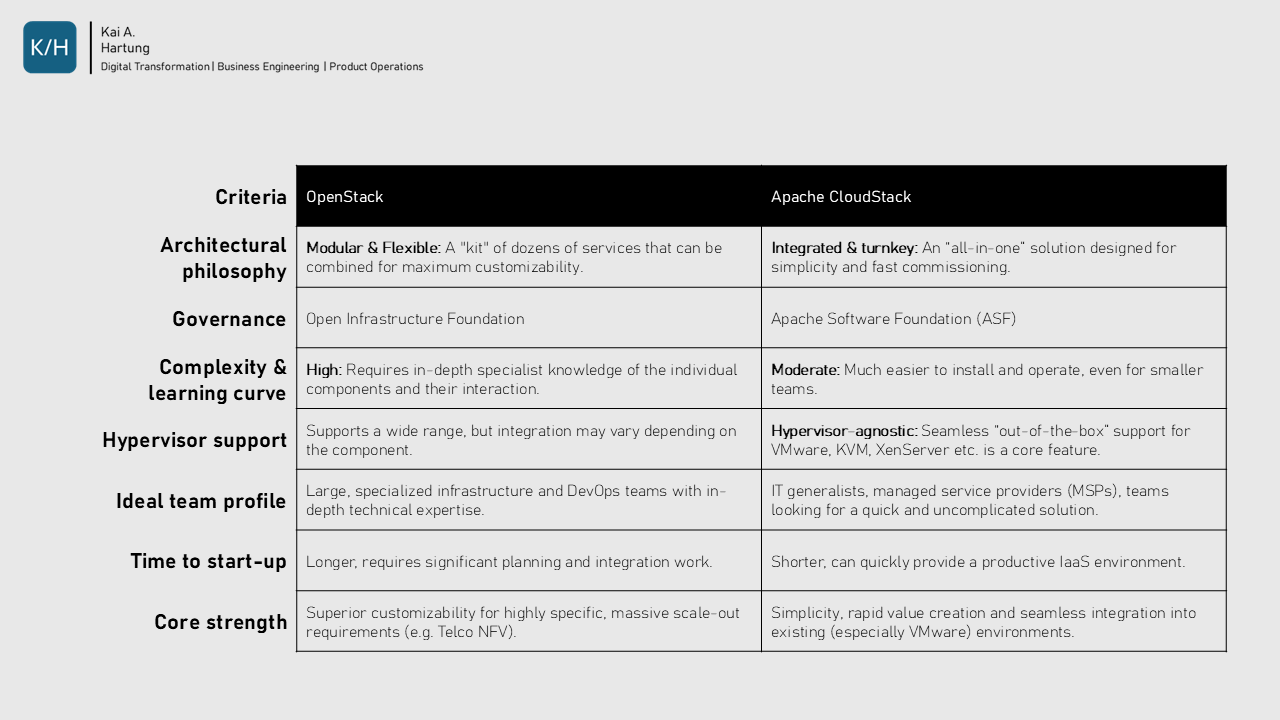 K/H

Kai A. Hartung
Digital Transformation | Business Engineering | Product Operations

| Criteria | OpenStack | Apache CloudStack |
|---|---|---|
| Architectural philosophy | Modular & Flexible: A "kit" of dozens of services that can be combined for maximum customizability. | Integrated & turnkey: An "all-in-one" solution designed for simplicity and fast commissioning. |
| Governance | Open Infrastructure Foundation | Apache Software Foundation (ASF) |
| Complexity & learning curve | High: Requires in-depth specialist knowledge of the individual components and their interaction. | Moderate: Much easier to install and operate, even for smaller teams. |
| Hypervisor support | Supports a wide range, but integration may vary depending on the component. | Hypervisor-agnostic: Seamless "out-of-the-box" support for VMware, KVM, XenServer etc. is a core feature. |
| Ideal team profile | Large, specialized infrastructure and DevOps teams with in-depth technical expertise. | IT generalists, managed service providers (MSPs), teams looking for a quick and uncomplicated solution. |
| Time to start-up | Longer, requires significant planning and integration work. | Shorter, can quickly provide a productive IaaS environment. |
| Core strength | Superior customizability for highly specific, massive scale-out requirements (e.g. Telco NFV). | Simplicity, rapid value creation and seamless integration into existing (especially VMware) environments. |